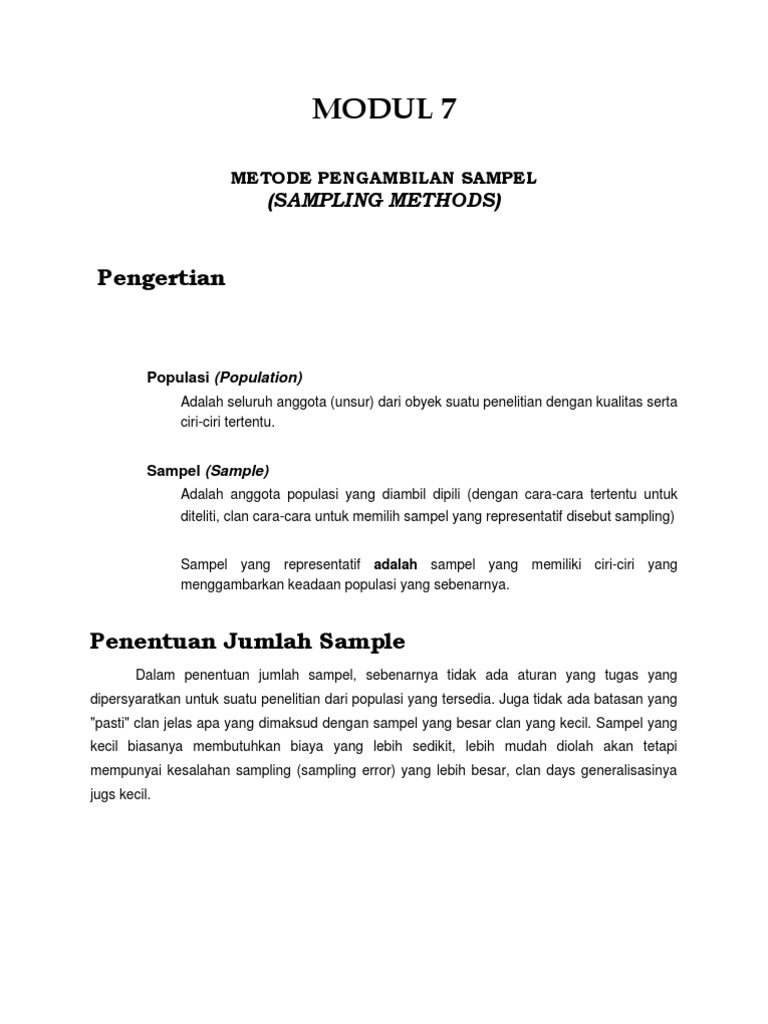 MODUL 7

METODE PENGAMBILAN SAMPEL
(SAMPLING METHODS)

Pengertian

Populasi (Population)

Adalah seluruh anggota (unsur) dari obyek suatu penelitian dengan kualitas serta ciri-ciri tertentu.

Sampel (Sample)

Adalah anggota populasi yang diambil dipili (dengan cara-cara tertentu untuk diteliti, clan cara-cara untuk memilih sampel yang representatif disebut sampling)

Sampel yang representatif adalah sampel yang memiliki ciri-ciri yang menggambarkan keadaan populasi yang sebenarnya.

Penentuan Jumlah Sample

Dalam penentuan jumlah sampel, sebenarnya tidak ada aturan yang tugas yang dipersyaratkan untuk suatu penelitian dari populasi yang tersedia. Juga tidak ada batasan yang "pasti" clan jelas apa yang dimaksud dengan sampel yang besar clan yang kecil. Sampel yang kecil biasanya membutuhkan biaya yang lebih sedikit, lebih mudah diolah akan tetapi mempunyai kesalahan sampling (sampling error) yang lebih besar, clan days generalisasinya jugs kecil.